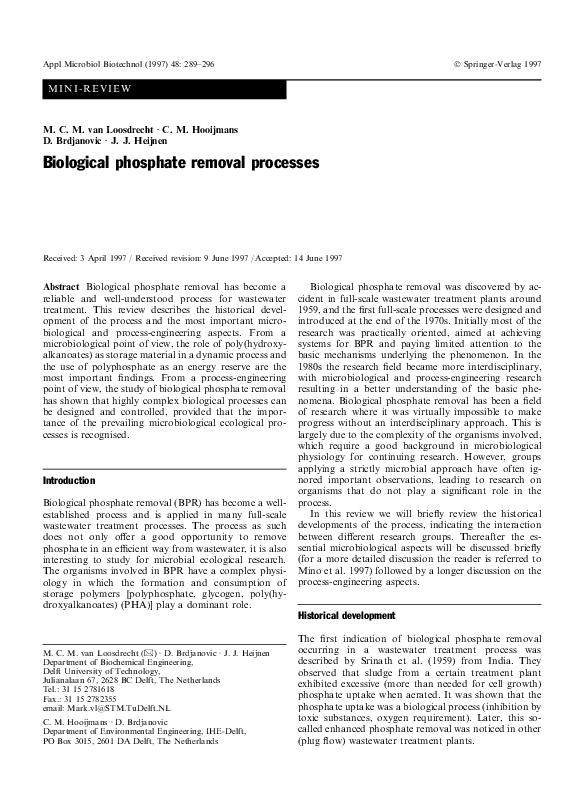 Appl Microbiol Biotechnol (1997) 48: 289–296 © Springer-Verlag 1997

MINI-REVIEW

M. C. M. van Loosdrecht · C. M. Hooijmans
D. Brdjanovic · J. J. Heijnen

Biological phosphate removal processes

Received: 3 April 1997 / Received revision: 9 June 1997 / Accepted: 14 June 1997

Abstract Biological phosphate removal has become a reliable and well-understood process for wastewater treatment. This review describes the historical development of the process and the most important microbiological and process-engineering aspects. From a microbiological point of view, the role of poly(hydroxyalkanoates) as storage material in a dynamic process and the use of polyphosphate as an energy reserve are the most important findings. From a process-engineering point of view, the study of biological phosphate removal has shown that highly complex biological processes can be designed and controlled, provided that the importance of the prevailing microbiological ecological processes is recognised.

Introduction

Biological phosphate removal (BPR) has become a well-established process and is applied in many full-scale wastewater treatment processes. The process as such does not only offer a good opportunity to remove phosphate in an efficient way from wastewater, it is also interesting to study for microbial ecological research. The organisms involved in BPR have a complex physiology in which the formation and consumption of storage polymers [polyphosphate, glycogen, poly(hydroxyalkanoates) (PHA)] play a dominant role.

M. C. M. van Loosdrecht (✉) · D. Brdjanovic · J. J. Heijnen
Department of Biochemical Engineering,
Delft University of Technology,
Julianalaan 67, 2628 BC Delft, The Netherlands
Tel.: 31 15 2781618
Fax.: 31 15 2782355
email: Mark.vl@STM.TuDelft.NL

C. M. Hooijmans · D. Brdjanovic
Department of Environmental Engineering, IHE-Delft,
PO Box 3015, 2601 DA Delft, The Netherlands

Biological phosphate removal was discovered by accident in full-scale wastewater treatment plants around 1959, and the first full-scale processes were designed and introduced at the end of the 1970s. Initially most of the research was practically oriented, aimed at achieving systems for BPR and paying limited attention to the basic mechanisms underlying the phenomenon. In the 1980s the research field became more interdisciplinary, with microbiological and process-engineering research resulting in a better understanding of the basic phenomena. Biological phosphate removal has been a field of research where it was virtually impossible to make progress without an interdisciplinary approach. This is largely due to the complexity of the organisms involved, which require a good background in microbiological physiology for continuing research. However, groups applying a strictly microbial approach have often ignored important observations, leading to research on organisms that do not play a significant role in the process.

In this review we will briefly review the historical developments of the process, indicating the interaction between different research groups. Thereafter the essential microbiological aspects will be discussed briefly (for a more detailed discussion the reader is referred to Mino et al. 1997) followed by a longer discussion on the process-engineering aspects.

Historical development

The first indication of biological phosphate removal occurring in a wastewater treatment process was described by Srinath et al. (1959) from India. They observed that sludge from a certain treatment plant exhibited excessive (more than needed for cell growth) phosphate uptake when aerated. It was shown that the phosphate uptake was a biological process (inhibition by toxic substances, oxygen requirement). Later, this so-called enhanced phosphate removal was noticed in other (plug flow) wastewater treatment plants.